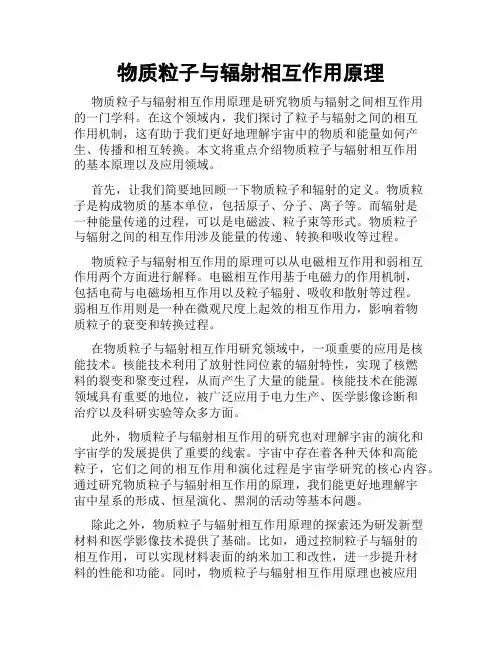 物质粒子与辐射相互作用原理

物质粒子与辐射相互作用原理是研究物质与辐射之间相互作用的一门学科。在这个领域内，我们探讨了粒子与辐射之间的相互作用机制，这有助于我们更好地理解宇宙中的物质和能量如何产生、传播和相互转换。本文将重点介绍物质粒子与辐射相互作用的基本原理以及应用领域。

首先，让我们简要地回顾一下物质粒子和辐射的定义。物质粒子是构成物质的基本单位，包括原子、分子、离子等。而辐射是一种能量传递的过程，可以是电磁波、粒子束等形式。物质粒子与辐射之间的相互作用涉及能量的传递、转换和吸收等过程。

物质粒子与辐射相互作用的原理可以从电磁相互作用和弱相互作用两个方面进行解释。电磁相互作用基于电磁力的作用机制，包括电荷与电磁场相互作用以及粒子辐射、吸收和散射等过程。弱相互作用则是一种在微观尺度上起效的相互作用力，影响着物质粒子的衰变和转换过程。

在物质粒子与辐射相互作用研究领域中，一项重要的应用是核能技术。核能技术利用了放射性同位素的辐射特性，实现了核燃料的裂变和聚变过程，从而产生了大量的能量。核能技术在能源领域具有重要的地位，被广泛应用于电力生产、医学影像诊断和治疗以及科研实验等众多方面。

此外，物质粒子与辐射相互作用的研究也对理解宇宙的演化和宇宙学的发展提供了重要的线索。宇宙中存在着各种天体和高能粒子，它们之间的相互作用和演化过程是宇宙学研究的核心内容。通过研究物质粒子与辐射相互作用的原理，我们能更好地理解宇宙中星系的形成、恒星演化、黑洞的活动等基本问题。

除此之外，物质粒子与辐射相互作用原理的探索还为研发新型材料和医学影像技术提供了基础。比如，通过控制粒子与辐射的相互作用，可以实现材料表面的纳米加工和改性，进一步提升材料的性能和功能。同时，物质粒子与辐射相互作用原理也被应用